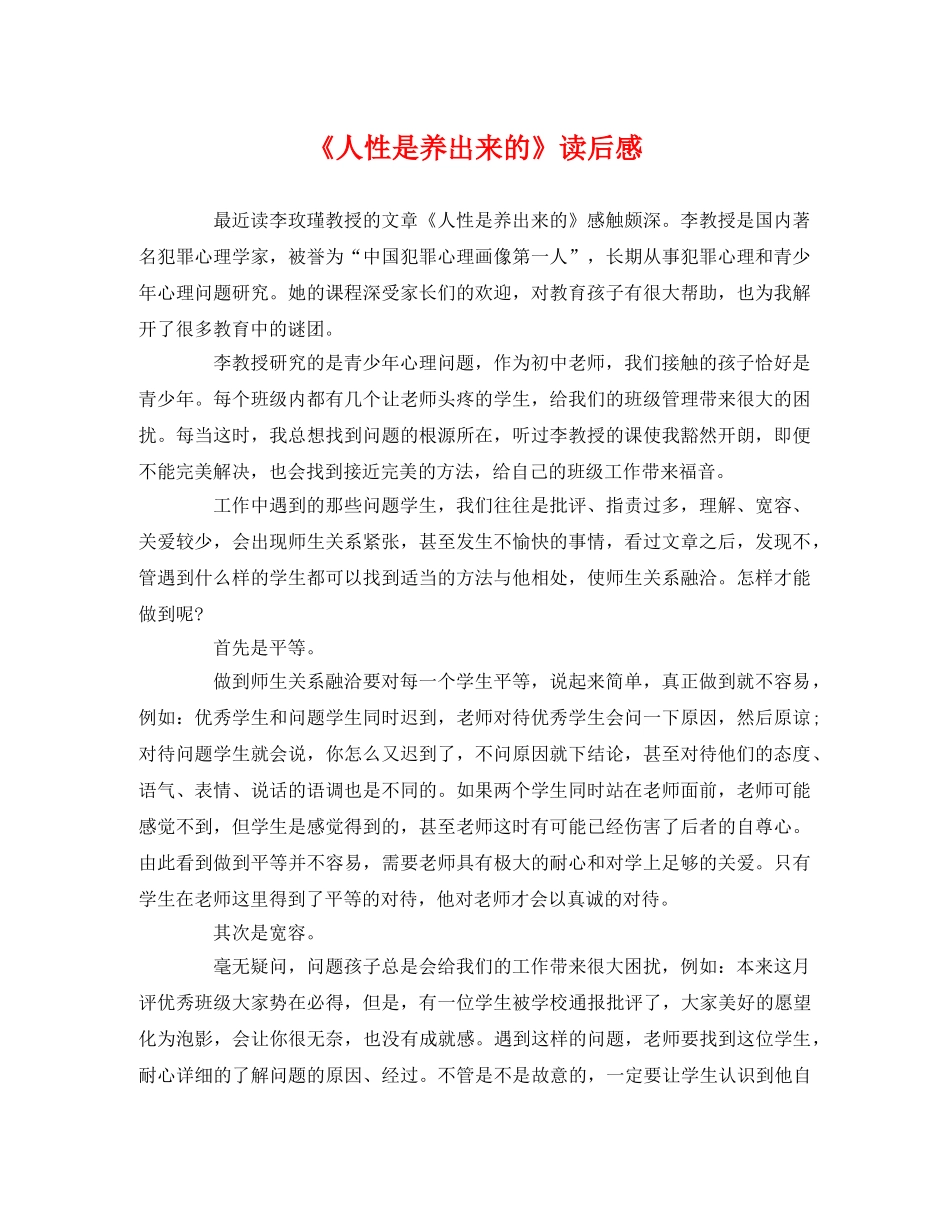 《人性是养出来的》读后感

最近读李玫瑾教授的文章《人性是养出来的》感触颇深。李教授是国内著名犯罪心理学家，被誉为“中国犯罪心理画像第一人”，长期从事犯罪心理和青少年心理问题研究。她的课程深受家长们的欢迎，对教育孩子有很大帮助，也为我解开了很多教育中的谜团。

李教授研究的是青少年心理问题，作为初中老师，我们接触的孩子恰好是青少年。每个班级内都有几个让老师头疼的学生，给我们的班级管理带来很大的困扰。每当这时，我总想找到问题的根源所在，听过李教授的课使我豁然开朗，即便不能完美解决，也会找到接近完美的方法，给自己的班级工作带来福音。

工作中遇到的那些问题学生，我们往往是批评、指责过多，理解、宽容、关爱较少，会出现师生关系紧张，甚至发生不愉快的事情，看过文章之后，发现不，管遇到什么样的学生都可以找到适当的方法与他相处，使师生关系融洽。怎样才能做到呢?

首先是平等。

做到师生关系融洽要对每一个学生平等，说起来简单，真正做到就不容易，例如：优秀学生和问题学生同时迟到，老师对待优秀学生会问一下原因，然后原谅；对待问题学生就会说，你怎么又迟到了，不问原因就下结论，甚至对待他们的态度、语气、表情、说话的语调也是不同的。如果两个学生同时站在老师面前，老师可能感觉不到，但学生是感觉得到的，甚至老师这时有可能已经伤害了后者的自尊心。由此看到做到平等并不容易，需要老师具有极大的耐心和对学上足够的关爱。只有学生在老师这里得到了平等的对待，他对老师才会以真诚的对待。

其次是宽容。

毫无疑问，问题孩子总是会给我们的工作带来很大困扰，例如：本来这月评优秀班级大家势在必得，但是，有一位学生被学校通报批评了，大家美好的愿望化为泡影，会让你很无奈，也没有成就感。遇到这样的问题，老师要找到这位学生，耐心详细的了解问题的原因、经过。不管是不是故意的，一定要让学生认识到他自